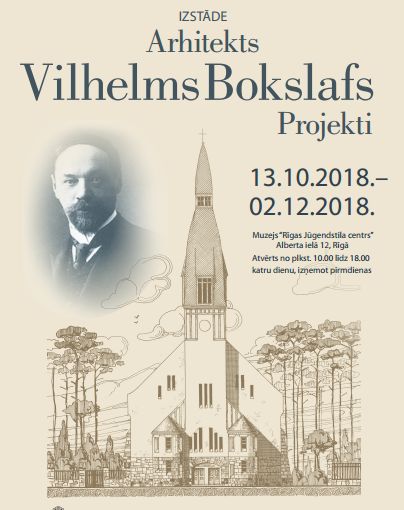 IZSTĀDE
Arhitekts
Vilhelms Bokslafs
Projekti

13.10.2018.–
02.12.2018.

Muzejs "Rīgas Jūgendstila centrs"
Alberta ielā 12, Rīgā
Atvērts no plkst. 10.00 līdz 18.00
katru dienu, izņemot pirmdienas